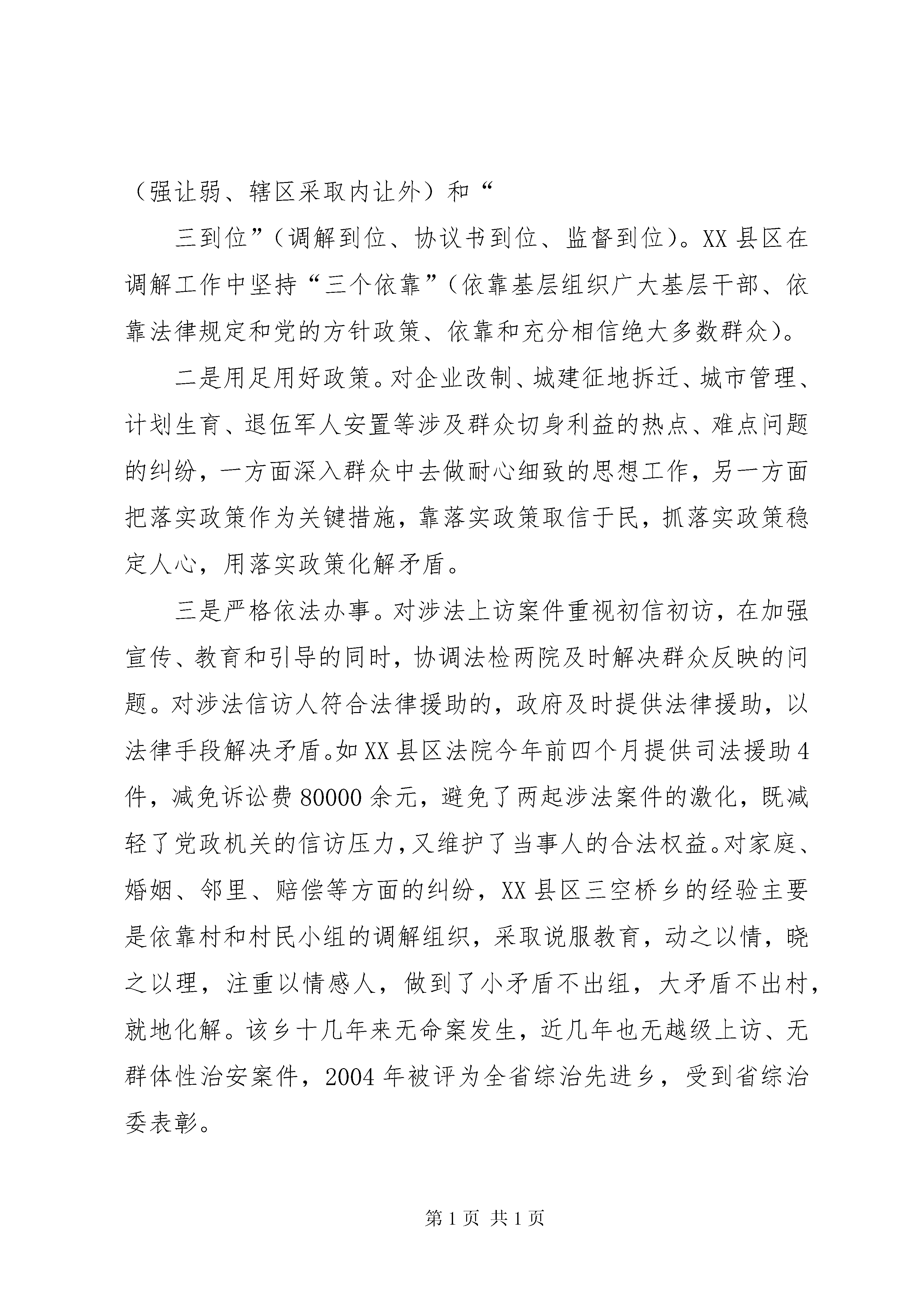 （强让弱、辖区采取内让外）和“

三到位”（调解到位、协议书到位、监督到位）。XX县区在调解工作中坚持“三个依靠”（依靠基层组织广大基层干部、依靠法律规定和党的方针政策、依靠和充分相信绝大多数群众）。

二是用足用好政策。对企业改制、城建征地拆迁、城市管理、计划生育、退伍军人安置等涉及群众切身利益的热点、难点问题的纠纷，一方面深入群众中去做耐心细致的思想工作，另一方面把落实政策作为关键措施，靠落实政策取信于民，抓落实政策稳定人心，用落实政策化解矛盾。

三是严格依法办事。对涉法上访案件重视初信初访，在加强宣传、教育和引导的同时，协调法检两院及时解决群众反映的问题。对涉法信访人符合法律援助的，政府及时提供法律援助，以法律手段解决矛盾。如XX县区法院今年前四个月提供司法援助4件，减免诉讼费80000余元，避免了两起涉法案件的激化，既减轻了党政机关的信访压力，又维护了当事人的合法权益。对家庭、婚姻、邻里、赔偿等方面的纠纷，XX县区三空桥乡的经验主要是依靠村和村民小组的调解组织，采取说服教育，动之以情，晓之以理，注重以情感人，做到了小矛盾不出组，大矛盾不出村，就地化解。该乡十几年来无命案发生，近几年也无越级上访、无群体性治安案件，2004年被评为全省综治先进乡，受到省综治委表彰。

第1页 共1页